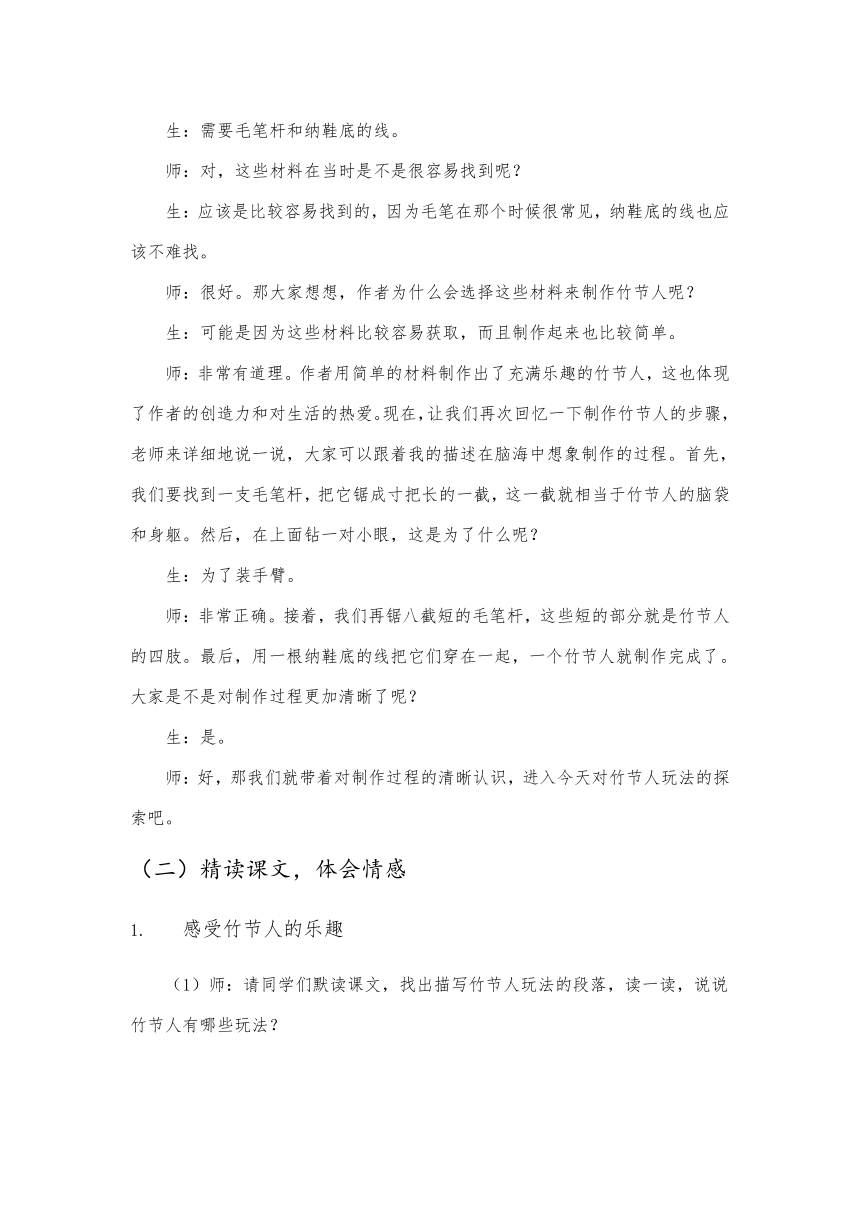 生：需要毛笔杆和纳鞋底的线。

师：对，这些材料在当时是不是很容易找到呢？

生：应该是比较容易找到的，因为毛笔在那个时候很常见，纳鞋底的线也应该不难找。

师：很好。那大家想想，作者为什么会选择这些材料来制作竹节人呢？

生：可能是因为这些材料比较容易获取，而且制作起来也比较简单。

师：非常有道理。作者用简单的材料制作出了充满乐趣的竹节人，这也体现了作者的创造力和对生活的热爱。现在，让我们再次回忆一下制作竹节人的步骤，老师来详细地说一说，大家可以跟着我的描述在脑海中想象制作的过程。首先，我们要找到一支毛笔杆，把它锯成寸把长的一截，这一截就相当于竹节人的脑袋和身躯。然后，在上面钻一对小眼，这是为了什么呢？

生：为了装手臂。

师：非常正确。接着，我们再锯八截短的毛笔杆，这些短的部分就是竹节人的四肢。最后，用一根纳鞋底的线把它们穿在一起，一个竹节人就制作完成了。大家是不是对制作过程更加清晰了呢？

生：是。

师：好，那我们就带着对制作过程的清晰认识，进入今天对竹节人玩法的探索吧。

（二）精读课文，体会情感

1. 感受竹节人的乐趣

（1）师：请同学们默读课文，找出描写竹节人玩法的段落，读一读，说说竹节人有哪些玩法？